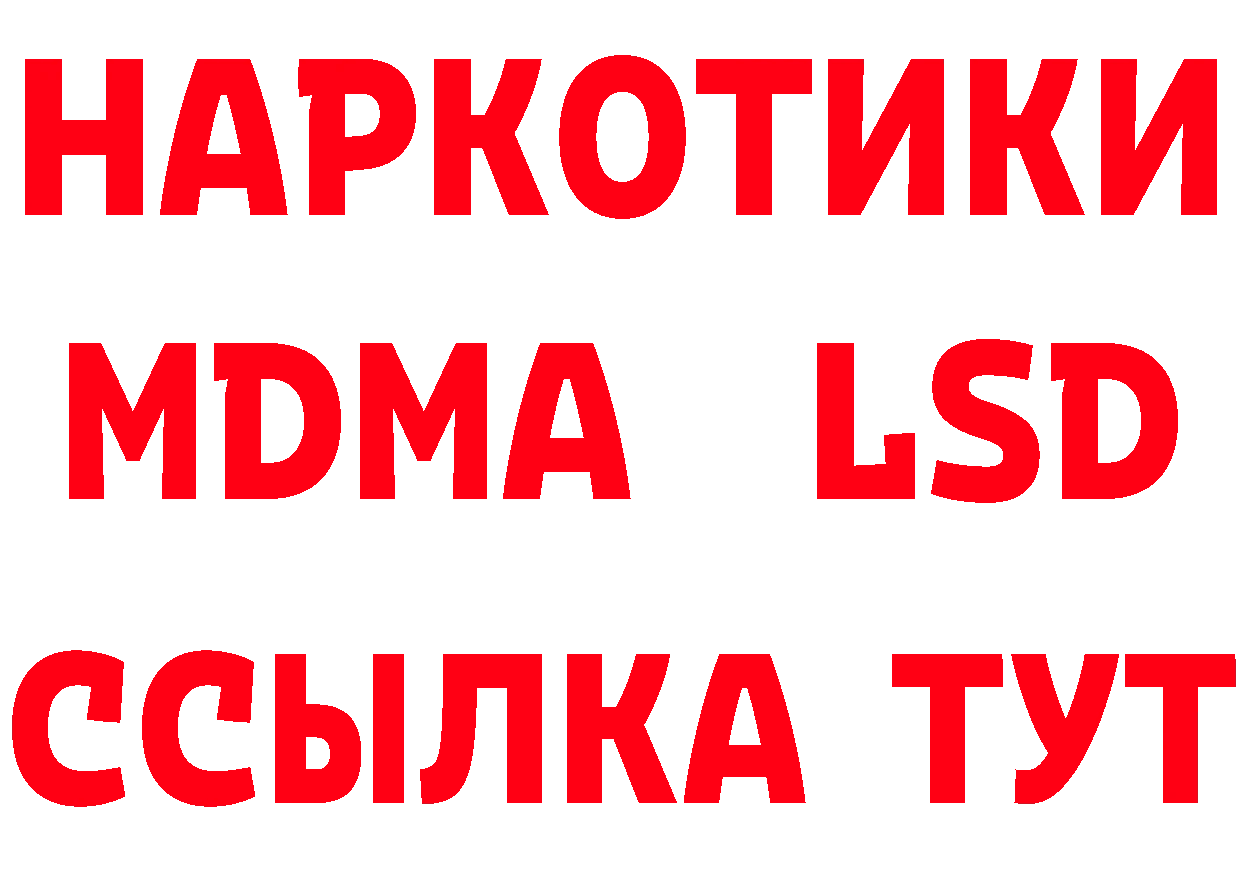 НАРКОТИКИ
MDMA LSD
ССЫЛКА ТУТ